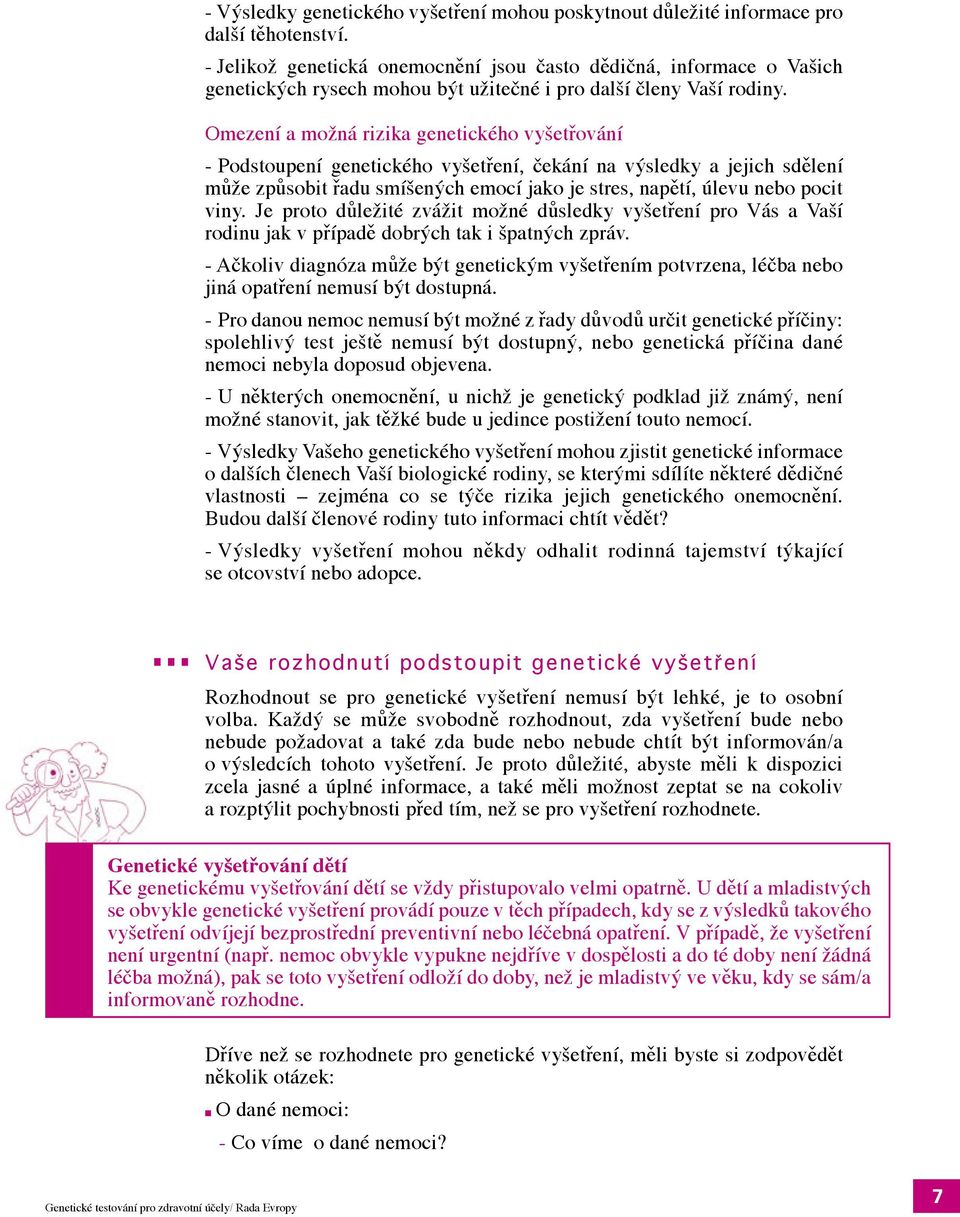 - Výsledky genetického vyšetření mohou poskytnout důležité informace pro další těhotenství.

- Jelikož genetická onemocnění jsou často dědičná, informace o Vašich genetických rysech mohou být užitečné i pro další členy Vaší rodiny.

Omezení a možná rizika genetického vyšetřování

- Podstoupení genetického vyšetření, čekání na výsledky a jejich sdělení může způsobit řadu smíšených emocí jako je stres, napětí, úlevu nebo pocit viny. Je proto důležité zvážit možné důsledky vyšetření pro Vás a Vaší rodinu jak v případě dobrých tak i špatných zpráv.

- Ačkoliv diagnóza může být genetickým vyšetřením potvrzena, léčba nebo jiná opatření nemusí být dostupná.

- Pro danou nemoc nemusí být možné z řady důvodů určit genetické příčiny: spolehlivý test ještě nemusí být dostupný, nebo genetická příčina dané nemoci nebyla doposud objevena.

- U některých onemocnění, u nichž je genetický podklad již známý, není možné stanovit, jak těžké bude u jedince postižení touto nemocí.

- Výsledky Vašeho genetického vyšetření mohou zjistit genetické informace o dalších členech Vaší biologické rodiny, se kterými sdílíte některé dědičné vlastnosti – zejména co se týče rizika jejich genetického onemocnění. Budou další členové rodiny tuto informaci chtít vědět?

- Výsledky vyšetření mohou někdy odhalit rodinná tajemství týkající se otcovství nebo adopce.

Vaše rozhodnutí podstoupit genetické vyšetření

Rozhodnout se pro genetické vyšetření nemusí být lehké, je to osobní volba. Každý se může svobodně rozhodnout, zda vyšetření bude nebo nebude požadovat a také zda bude nebo nebude chtít být informován/a o výsledcích tohoto vyšetření. Je proto důležité, abyste měli k dispozici zcela jasné a úplné informace, a také měli možnost zeptat se na cokoliv a rozptýlit pochybnosti před tím, než se pro vyšetření rozhodnete.

Genetické vyšetřování dětí
Ke genetickému vyšetřování dětí se vždy přistupovalo velmi opatrně. U dětí a mladistvých se obvykle genetické vyšetření provádí pouze v těch případech, kdy se z výsledků takového vyšetření odvíjejí bezprostřední preventivní nebo léčebná opatření. V případě, že vyšetření není urgentní (např. nemoc obvykle vypukne nejdříve v dospělosti a do té doby není žádná léčba možná), pak se toto vyšetření odloží do doby, než je mladistvý ve věku, kdy se sám/a informovaně rozhodne.

Dříve než se rozhodnete pro genetické vyšetření, měli byste si zodpovědět několik otázek:

O dané nemoci:

- Co víme o dané nemoci?

Genetické testování pro zdravotní účely/ Rada Evropy

7